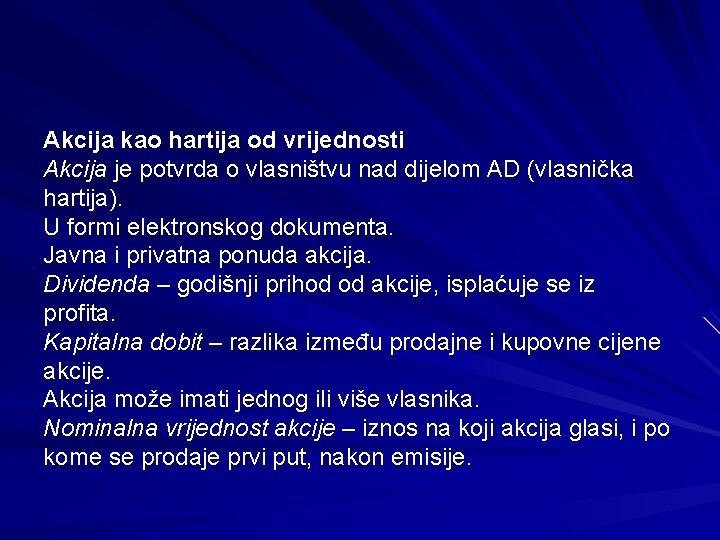 Akcija kao hartija od vrijednosti
Akcija je potvrda o vlasništvu nad dijelom AD (vlasnička hartija).
U formi elektronskog dokumenta.
Javna i privatna ponuda akcija.
Dividenda – godišnji prihod od akcije, isplaćuje se iz profita.
Kapitalna dobit – razlika između prodajne i kupovne cijene akcije.
Akcija može imati jednog ili više vlasnika.
Nominalna vrijednost akcije – iznos na koji akcija glasi, i po kome se prodaje prvi put, nakon emisije.